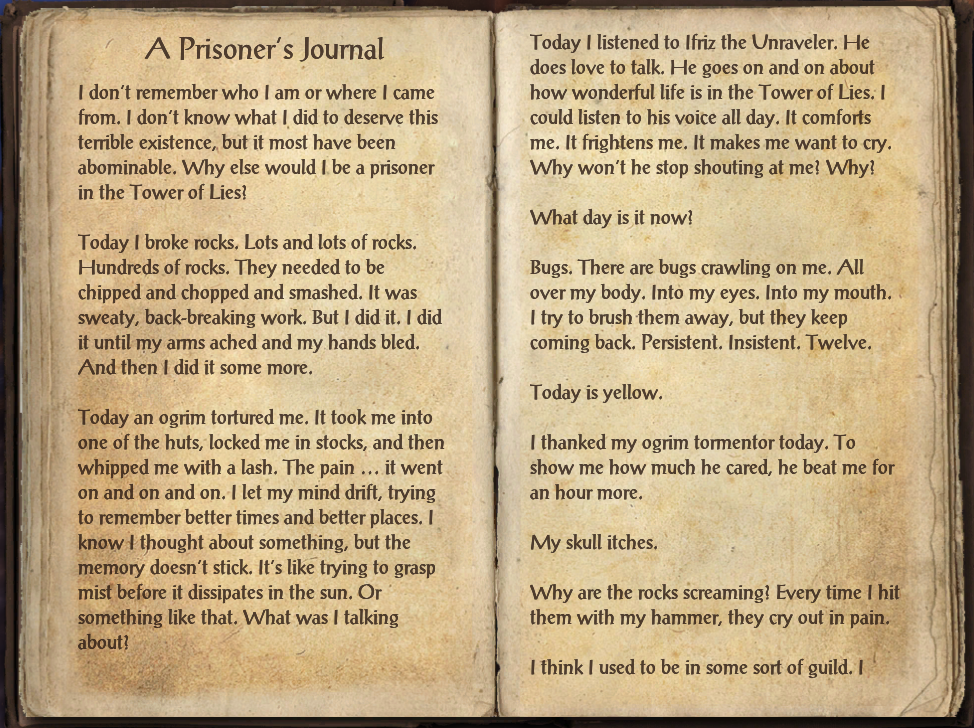 A Prisoner's Journal

I don't remember who I am or where I came from. I don't know what I did to deserve this terrible existence, but it most have been abominable. Why else would I be a prisoner in the Tower of Lies?

Today I broke rocks. Lots and lots of rocks. Hundreds of rocks. They needed to be chipped and chopped and smashed. It was sweaty, back-breaking work. But I did it. I did it until my arms ached and my hands bled. And then I did it some more.

Today an ogrim tortured me. It took me into one of the huts, locked me in stocks, and then whipped me with a lash. The pain … it went on and on and on. I let my mind drift, trying to remember better times and better places. I know I thought about something, but the memory doesn't stick. It's like trying to grasp mist before it dissipates in the sun. Or something like that. What was I talking about?

Today I listened to Ifriz the Unraveler. He does love to talk. He goes on and on about how wonderful life is in the Tower of Lies. I could listen to his voice all day. It comforts me. It frightens me. It makes me want to cry. Why won't he stop shouting at me? Why?

What day is it now?

Bugs. There are bugs crawling on me. All over my body. Into my eyes. Into my mouth. I try to brush them away, but they keep coming back. Persistent. Insistent. Twelve.

Today is yellow.

I thanked my ogrim tormentor today. To show me how much he cared, he beat me for an hour more.

My skull itches.

Why are the rocks screaming? Every time I hit them with my hammer, they cry out in pain.

I think I used to be in some sort of guild. I